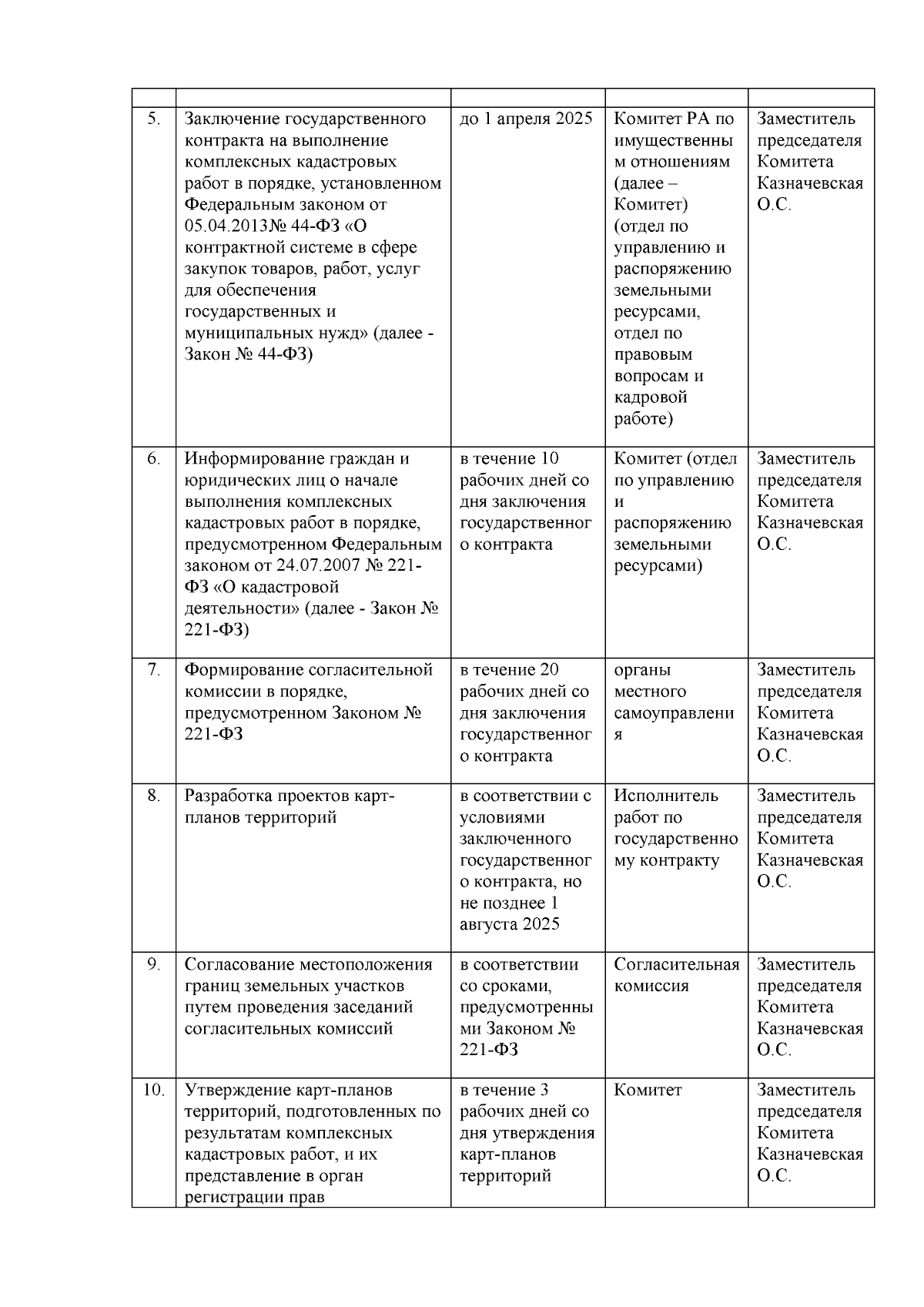 |  |  |  |  |  |
|---|---|---|---|---|
| 5. | Заключение государственного контракта на выполнение комплексных кадастровых работ в порядке, установленном Федеральным законом от 05.04.2013№ 44-ФЗ «О контрактной системе в сфере закупок товаров, работ, услуг для обеспечения государственных и муниципальных нужд» (далее - Закон № 44-ФЗ) | до 1 апреля 2025 | Комитет РА по имущественным отношениям (далее – Комитет) (отдел по управлению и распоряжению земельными ресурсами, отдел по правовым вопросам и кадровой работе) | Заместитель председателя Комитета Казначевская О.С. |
| 6. | Информирование граждан и юридических лиц о начале выполнения комплексных кадастровых работ в порядке, предусмотренном Федеральным законом от 24.07.2007 № 221-ФЗ «О кадастровой деятельности» (далее - Закон № 221-ФЗ) | в течение 10 рабочих дней со дня заключения государственного контракта | Комитет (отдел по управлению и распоряжению земельными ресурсами) | Заместитель председателя Комитета Казначевская О.С. |
| 7. | Формирование согласительной комиссии в порядке, предусмотренном Законом № 221-ФЗ | в течение 20 рабочих дней со дня заключения государственного контракта | органы местного самоуправления | Заместитель председателя Комитета Казначевская О.С. |
| 8. | Разработка проектов карт-планов территорий | в соответствии с условиями заключенного государственного контракта, но не позднее 1 августа 2025 | Исполнитель работ по государственному контракту | Заместитель председателя Комитета Казначевская О.С. |
| 9. | Согласование местоположения границ земельных участков путем проведения заседаний согласительных комиссий | в соответствии со сроками, предусмотренными Законом № 221-ФЗ | Согласительная комиссия | Заместитель председателя Комитета Казначевская О.С. |
| 10. | Утверждение карт-планов территорий, подготовленных по результатам комплексных кадастровых работ, и их представление в орган регистрации прав | в течение 3 рабочих дней со дня утверждения карт-планов территорий | Комитет | Заместитель председателя Комитета Казначевская О.С. |